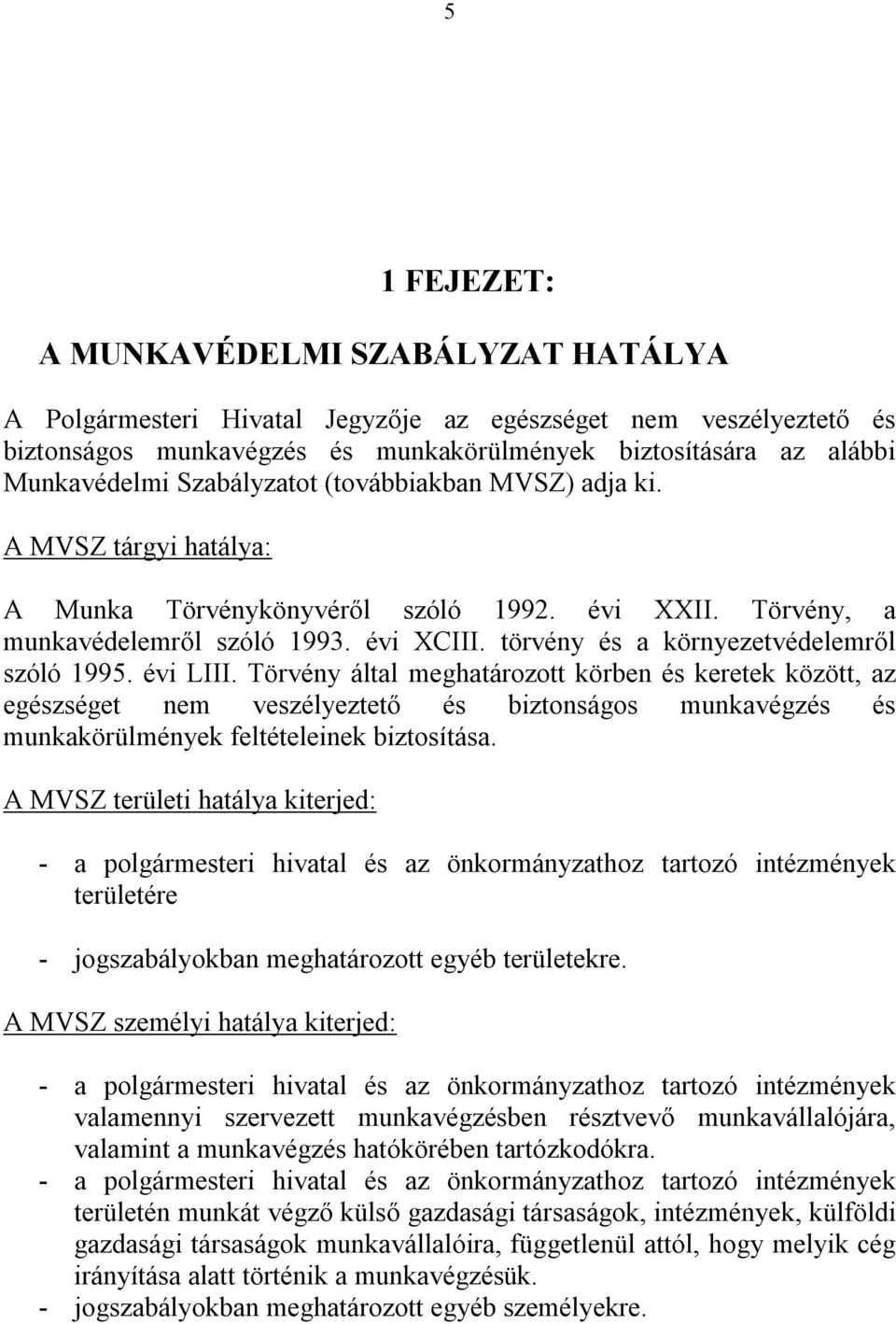 5

1 FEJEZET:

A MUNKAVÉDELMI SZABÁLYZAT HATÁLYA

A Polgármesteri Hivatal Jegyzője az egészséget nem veszélyeztető és biztonságos munkavégzés és munkakörülmények biztosítására az alábbi Munkavédelmi Szabályzatot (továbbiakban MVSZ) adja ki.

A MVSZ tárgyi hatálya:

A Munka Törvénykönyvéről szóló 1992. évi XXII. Törvény, a munkavédelemről szóló 1993. évi XCIII. törvény és a környezetvédelemről szóló 1995. évi LIII. Törvény által meghatározott körben és keretek között, az egészséget nem veszélyeztető és biztonságos munkavégzés és munkakörülmények feltételeinek biztosítása.

A MVSZ területi hatálya kiterjed:

- a polgármesteri hivatal és az önkormányzathoz tartozó intézmények területére

- jogszabályokban meghatározott egyéb területekre.

A MVSZ személyi hatálya kiterjed:

- a polgármesteri hivatal és az önkormányzathoz tartozó intézmények valamennyi szervezett munkavégzésben résztvevő munkavállalójára, valamint a munkavégzés hatókörében tartózkodókra.
- a polgármesteri hivatal és az önkormányzathoz tartozó intézmények területén munkát végző külső gazdasági társaságok, intézmények, külföldi gazdasági társaságok munkavállalóira, függetlenül attól, hogy melyik cég irányítása alatt történik a munkavégzésük.
- jogszabályokban meghatározott egyéb személyekre.